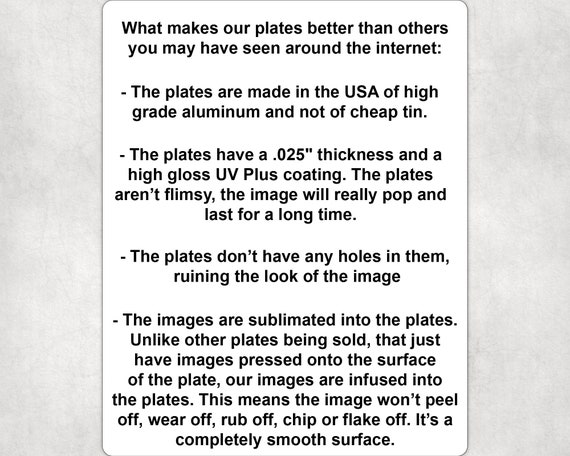 What makes our plates better than others you may have seen around the internet:

- The plates are made in the USA of high grade aluminum and not of cheap tin.

- The plates have a .025" thickness and a high gloss UV Plus coating. The plates aren't flimsy, the image will really pop and last for a long time.

- The plates don't have any holes in them, ruining the look of the image

- The images are sublimated into the plates. Unlike other plates being sold, that just have images pressed onto the surface of the plate, our images are infused into the plates. This means the image won't peel off, wear off, rub off, chip or flake off. It's a completely smooth surface.